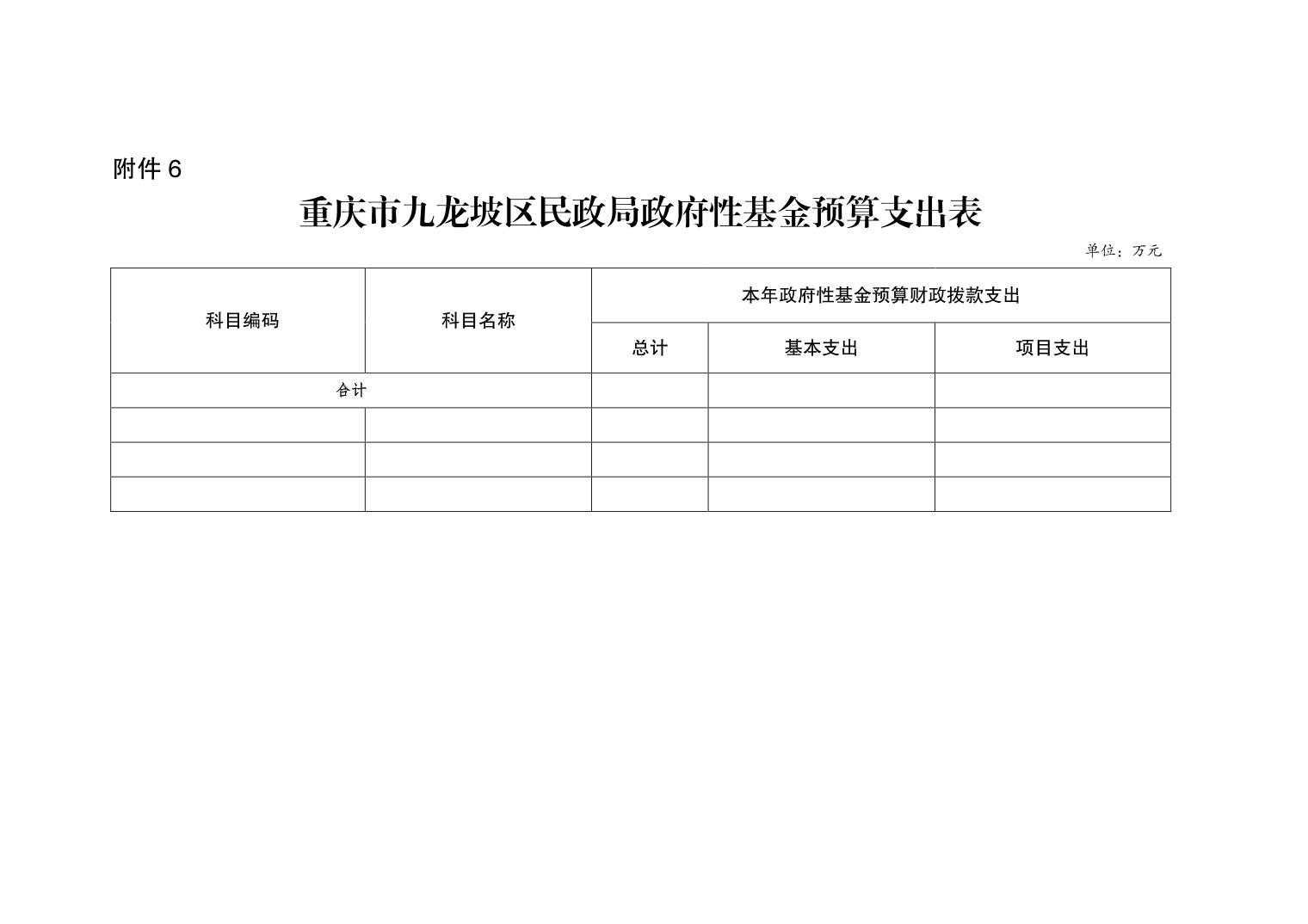 附件 6

重庆市九龙坡区民政局政府性基金预算支出表

单位：万元

| 科目编码 | 科目名称 | 本年政府性基金预算财政拨款支出 | | |
|---|---|---|---|---|
| | | 总计 | 基本支出 | 项目支出 |
| 合计 | | | | |
| | | | | |
| | | | | |
| | | | | |